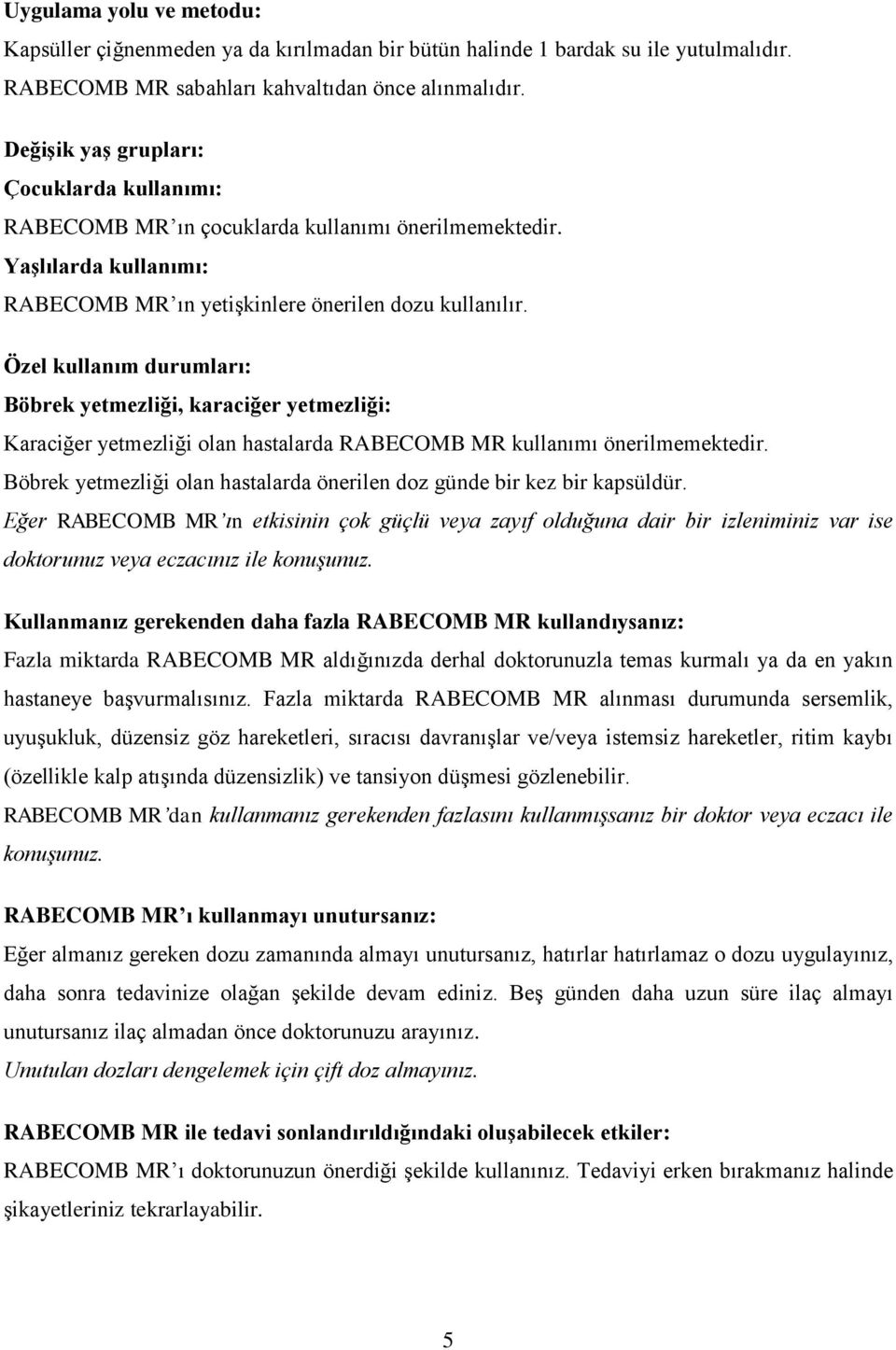 Uygulama yolu ve metodu:

Kapsüller çiğnenmeden ya da kırılmadan bir bütün halinde 1 bardak su ile yutulmalıdır. RABECOMB MR sabahları kahvaltıdan önce alınmalıdır.

Değişik yaş grupları:

Çocuklarda kullanımı:

RABECOMB MR'ın çocuklarda kullanımı önerilmemektedir.

Yaşlılarda kullanımı:

RABECOMB MR'ın yetişkinlere önerilen dozu kullanılır.

Özel kullanım durumları:

Böbrek yetmezliği, karaciğer yetmezliği:

Karaciğer yetmezliği olan hastalarda RABECOMB MR kullanımı önerilmemektedir.

Böbrek yetmezliği olan hastalarda önerilen doz günde bir kez bir kapsüldür.

Eğer RABECOMB MR'ın etkisinin çok güçlü veya zayıf olduğuna dair bir izleniminiz var ise doktorunuz veya eczacınız ile konuşunuz.

Kullanmanız gerekenden daha fazla RABECOMB MR kullandıysanız:

Fazla miktarda RABECOMB MR aldığınızda derhal doktorunuzla temas kurmalı ya da en yakın hastaneye başvurmalısınız. Fazla miktarda RABECOMB MR alınması durumunda sersemlik, uyuşukluk, düzensiz göz hareketleri, sıracısı davranışlar ve/veya istemsiz hareketler, ritim kaybı (özellikle kalp atışında düzensizlik) ve tansiyon düşmesi gözlenebilir.

RABECOMB MR'dan kullanmanız gerekenden fazlasını kullanmışsanız bir doktor veya eczacı ile konuşunuz.

RABECOMB MR'ı kullanmayı unutursanız:

Eğer almanız gereken dozu zamanında almayı unutursanız, hatırlar hatırlamaz o dozu uygulayınız, daha sonra tedavinize olağan şekilde devam ediniz. Beş günden daha uzun süre ilaç almayı unutursanız ilaç almadan önce doktorunuzu arayınız.

Unutulan dozları dengelemek için çift doz almayınız.

RABECOMB MR ile tedavi sonlandırıldığındaki oluşabilecek etkiler:

RABECOMB MR'ı doktorunuzun önerdiği şekilde kullanınız. Tedaviyi erken bırakmanız halinde şikayetleriniz tekrarlayabilir.

5